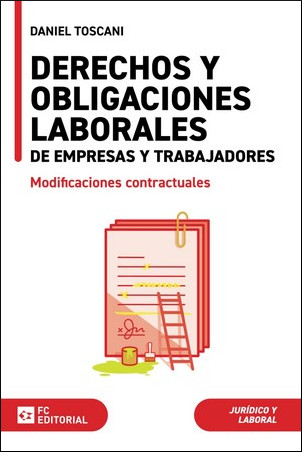 DANIEL TOSCANI

DERECHOS Y OBLIGACIONES LABORALES
DE EMPRESAS Y TRABAJADORES

Modificaciones contractuales

FC EDITORIAL

JURÍDICO Y LABORAL